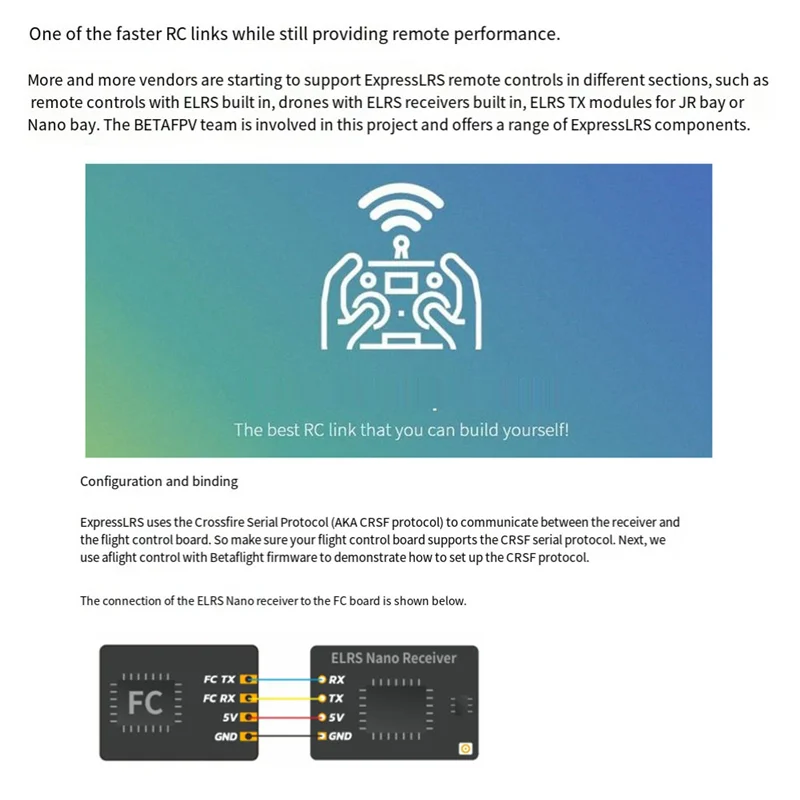 One of the faster RC links while still providing remote performance.

More and more vendors are starting to support ExpressLRS remote controls in different sections, such as remote controls with ELRS built in, drones with ELRS receivers built in, ELRS TX modules for JR bay or Nano bay. The BETAFPV team is involved in this project and offers a range of ExpressLRS components.

The best RC link that you can build yourself!

Configuration and binding

ExpressLRS uses the Crossfire Serial Protocol (AKA CRSF protocol) to communicate between the receiver and the flight control board. So make sure your flight control board supports the CRSF serial protocol. Next, we use aflight control with Betaflight firmware to demonstrate how to set up the CRSF protocol.

The connection of the ELRS Nano receiver to the FC board is shown below.

FC
FC TX
FC RX
5V
GND

ELRS Nano Receiver
RX
TX
5V
GND